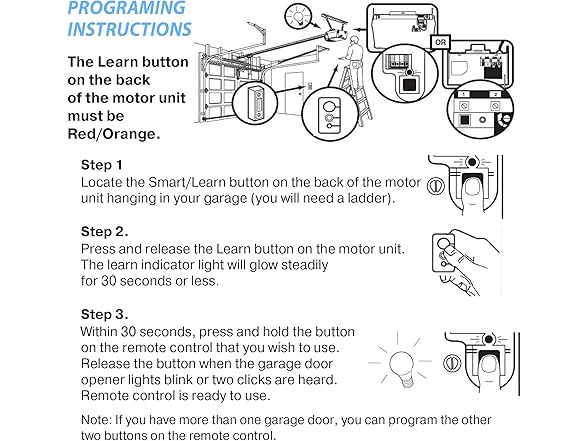 PROGRAMING INSTRUCTIONS

The Learn button on the back of the motor unit must be Red/Orange.

OR

1 2

Step 1
Locate the Smart/Learn button on the back of the motor unit hanging in your garage (you will need a ladder).

Step 2.
Press and release the Learn button on the motor unit. The learn indicator light will glow steadily for 30 seconds or less.

Step 3.
Within 30 seconds, press and hold the button on the remote control that you wish to use. Release the button when the garage door opener lights blink or two clicks are heard. Remote control is ready to use.

Note: If you have more than one garage door, you can program the other two buttons on the remote control.